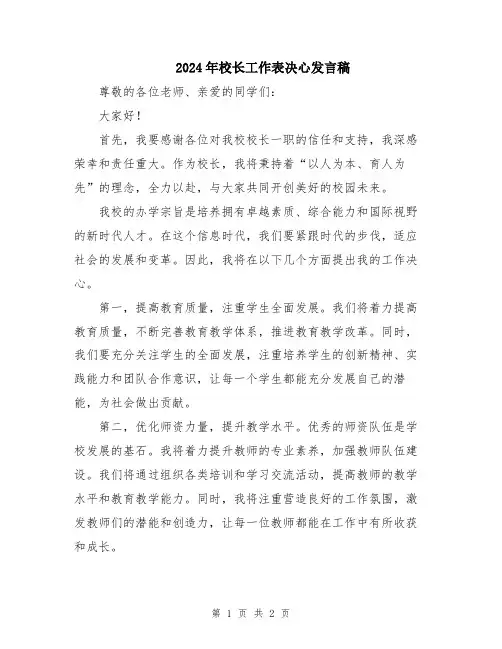 2024年校长工作表决心发言稿

尊敬的各位老师、亲爱的同学们：

大家好！

首先，我要感谢各位对我校校长一职的信任和支持，我深感荣幸和责任重大。作为校长，我将秉持着“以人为本、育人为先”的理念，全力以赴，与大家共同开创美好的校园未来。

我校的办学宗旨是培养拥有卓越素质、综合能力和国际视野的新时代人才。在这个信息时代，我们要紧跟时代的步伐，适应社会的发展和变革。因此，我将在以下几个方面提出我的工作决心。

第一，提高教育质量，注重学生全面发展。我们将着力提高教育质量，不断完善教育教学体系，推进教育教学改革。同时，我们要充分关注学生的全面发展，注重培养学生的创新精神、实践能力和团队合作意识，让每一个学生都能充分发展自己的潜能，为社会做出贡献。

第二，优化师资力量，提升教学水平。优秀的师资队伍是学校发展的基石。我将着力提升教师的专业素养，加强教师队伍建设。我们将通过组织各类培训和学习交流活动，提高教师的教学水平和教育教学能力。同时，我将注重营造良好的工作氛围，激发教师们的潜能和创造力，让每一位教师都能在工作中有所收获和成长。

第 1 页 共 2 页